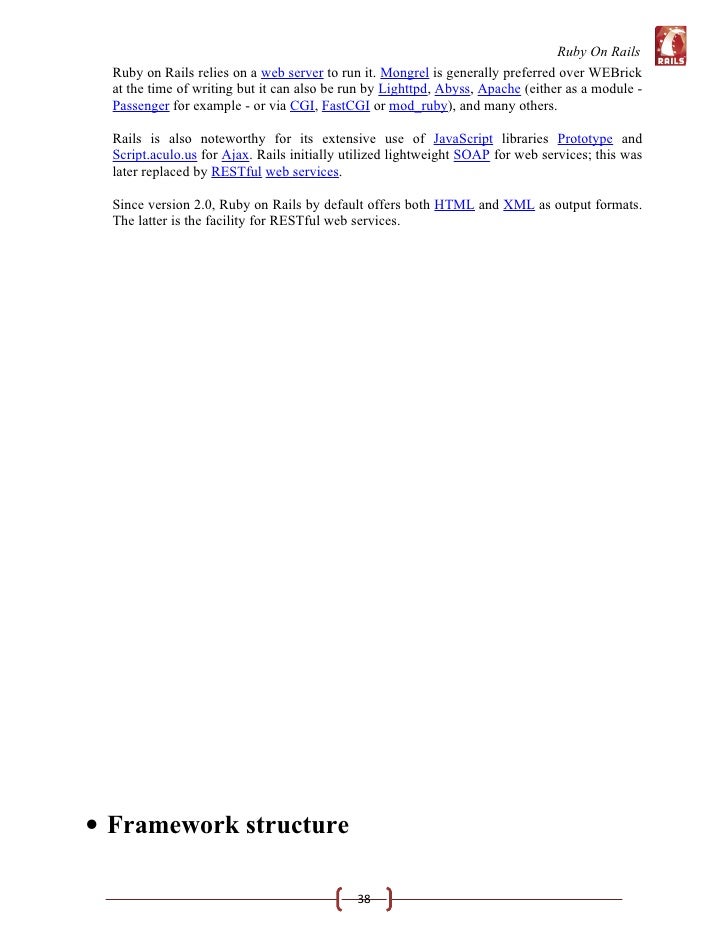 Ruby On Rails

RAILS

Ruby on Rails relies on a web server to run it. Mongrel is generally preferred over WEBrick at the time of writing but it can also be run by Lighttpd, Abyss, Apache (either as a module - Passenger for example - or via CGI, FastCGI or mod_ruby), and many others.

Rails is also noteworthy for its extensive use of JavaScript libraries Prototype and Script.aculo.us for Ajax. Rails initially utilized lightweight SOAP for web services; this was later replaced by RESTful web services.

Since version 2.0, Ruby on Rails by default offers both HTML and XML as output formats. The latter is the facility for RESTful web services.

• Framework structure

38